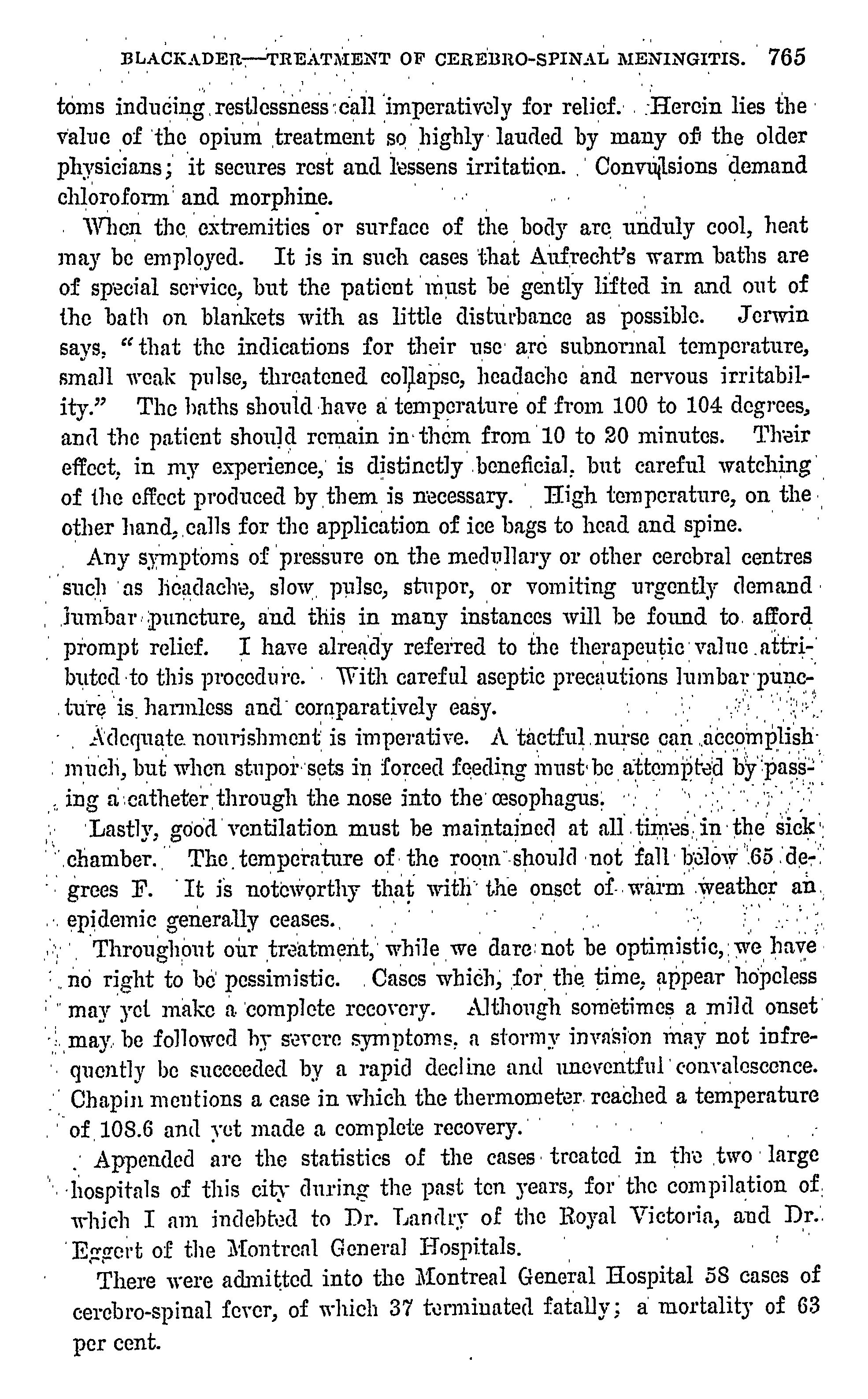 BLACKADER—TREATMENT OF CEREBRO-SPINAL MENINGITIS. 765

toms inducing restlessness call imperatively for relief. Herein lies the value of the opium treatment so highly lauded by many of the older physicians; it secures rest and lessens irritation. Convulsions demand chloroform and morphine.

When the extremities or surface of the body are unduly cool, heat may be employed. It is in such cases that Aufrecht's warm baths are of special service, but the patient must be gently lifted in and out of the bath on blankets with as little disturbance as possible. Jerwin says, "that the indications for their use are subnormal temperature, small weak pulse, threatened collapse, headache and nervous irritability." The baths should have a temperature of from 100 to 104 degrees, and the patient should remain in them from 10 to 20 minutes. Their effect, in my experience, is distinctly beneficial, but careful watching of the effect produced by them is necessary. High temperature, on the other hand, calls for the application of ice bags to head and spine.

Any symptoms of pressure on the medullary or other cerebral centres such as headache, slow pulse, stupor, or vomiting urgently demand lumbar puncture, and this in many instances will be found to afford prompt relief. I have already referred to the therapeutic value attributed to this procedure. With careful aseptic precautions lumbar puncture is harmless and comparatively easy.

Adequate nourishment is imperative. A tactful nurse can accomplish much, but when stupor sets in forced feeding must be attempted by passing a catheter through the nose into the œsophagus.

Lastly, good ventilation must be maintained at all times in the sick chamber. The temperature of the room should not fall below 65 degrees F. It is noteworthy that with the onset of warm weather an epidemic generally ceases.

Throughout our treatment, while we dare not be optimistic, we have no right to be pessimistic. Cases which, for the time, appear hopeless may yet make a complete recovery. Although sometimes a mild onset may be followed by severe symptoms, a stormy invasion may not infrequently be succeeded by a rapid decline and uneventful convalescence. Chapin mentions a case in which the thermometer reached a temperature of 108.6 and yet made a complete recovery.

Appended are the statistics of the cases treated in the two large hospitals of this city during the past ten years, for the compilation of which I am indebted to Dr. Landry of the Royal Victoria, and Dr. Eggert of the Montreal General Hospitals.

There were admitted into the Montreal General Hospital 58 cases of cerebro-spinal fever, of which 37 terminated fatally; a mortality of 63 per cent.